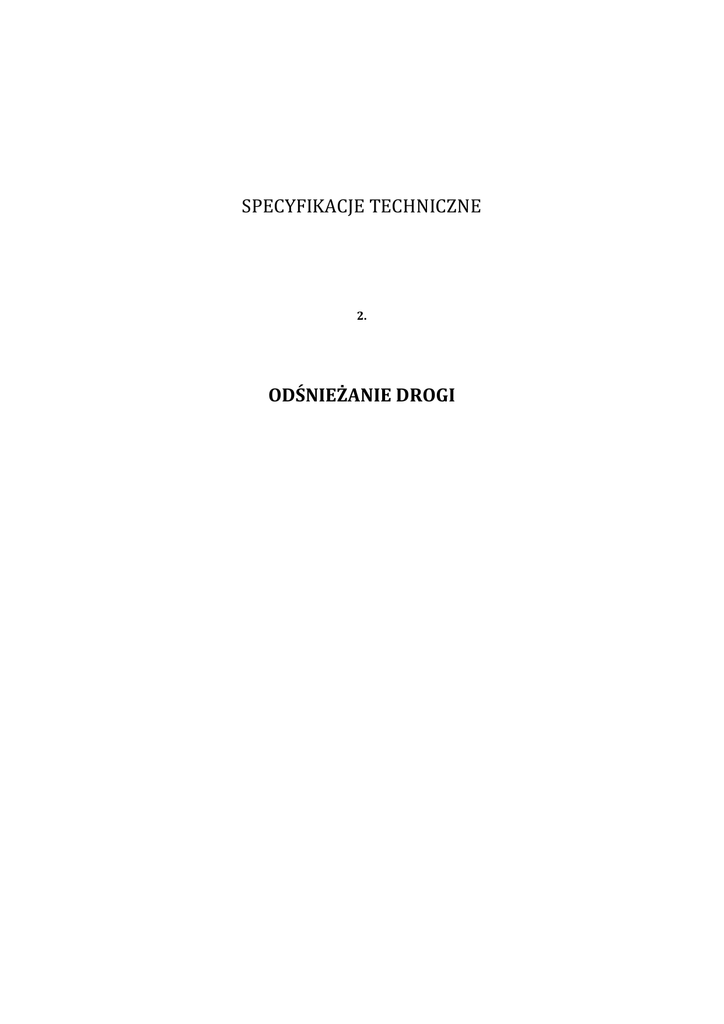 SPECYFIKACJE TECHNICZNE

2.

ODŚNIEŻANIE DROGI